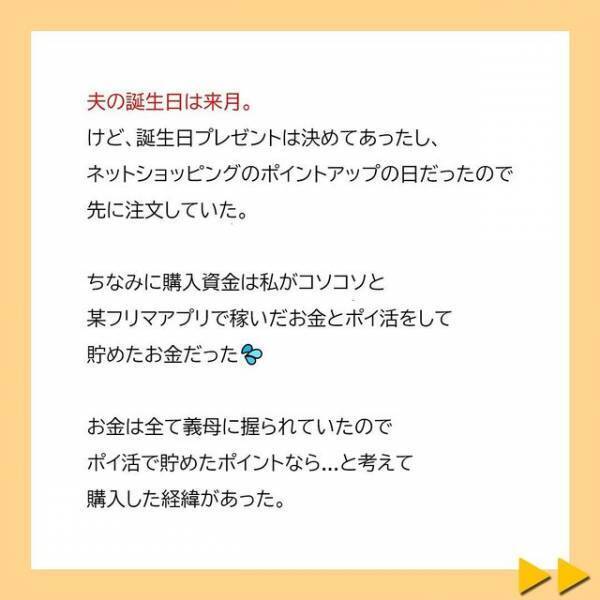 夫の誕生日は来月。
けど、誕生日プレゼントは決めてあったし、
ネットショッピングのポイントアップの日だったので
先に注文していた。

ちなみに購入資金は私がコソコソと
某フリマアプリで稼いだお金とポイ活をして
貯めたお金だった

お金は全て義母に握られていたので
ポイ活で貯めたポイントなら…と考えて
購入した経緯があった。